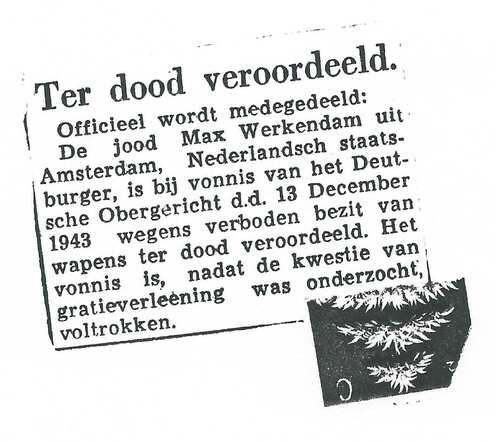 Ter dood veroordeeld.

Officieel wordt medegedeeld: De jood Max Werkendam uit Amsterdam, Nederlandsch staatsburger, is bij vonnis van het Deutsche Obergericht d.d. 13 December 1943 wegens verboden bezit van wapens ter dood veroordeeld. Het vonnis is, nadat de kwestie van gratieverleening was onderzocht, voltrokken.